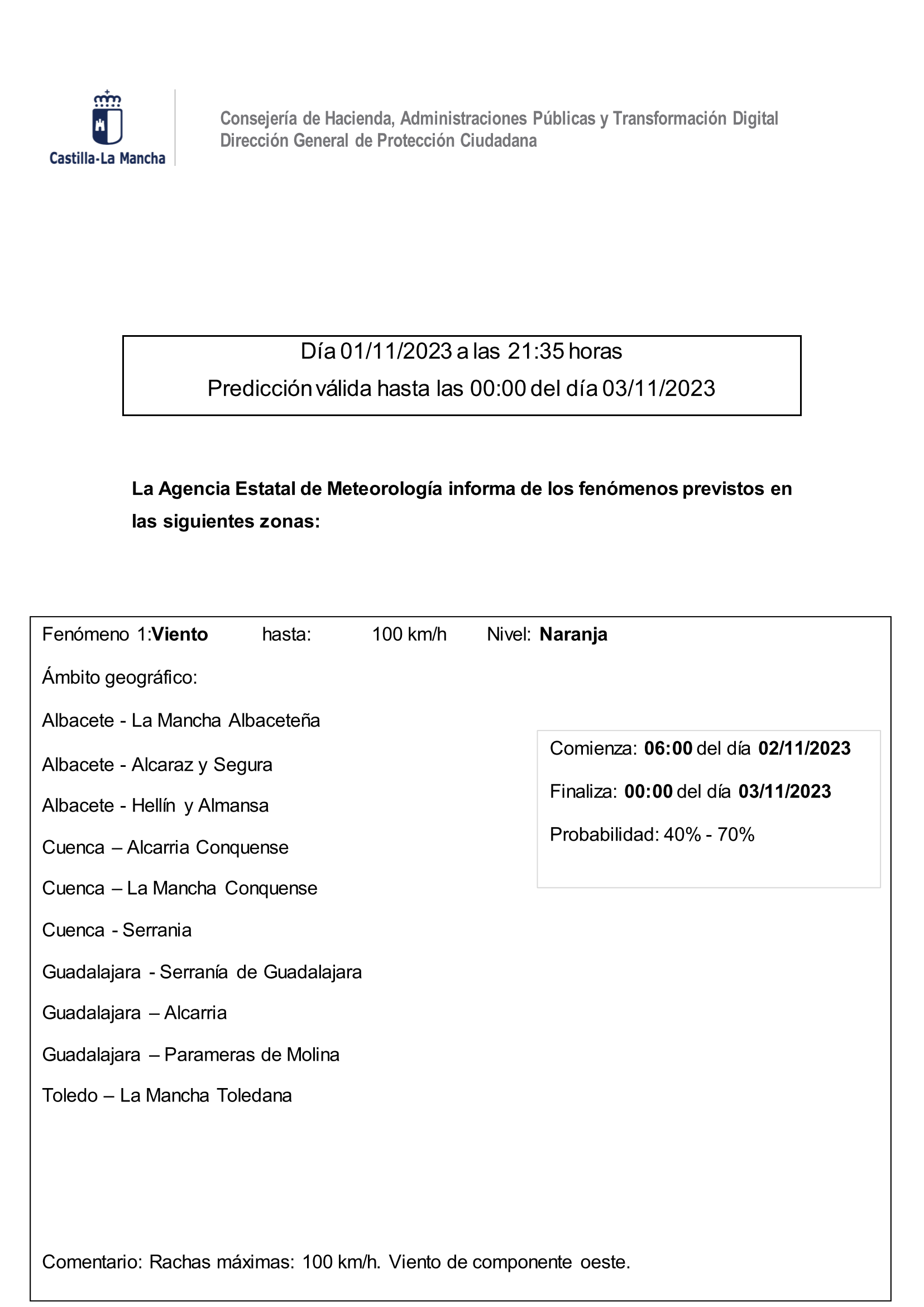 Castilla-La Mancha

Consejería de Hacienda, Administraciones Públicas y Transformación Digital
Dirección General de Protección Ciudadana

Día 01/11/2023 a las 21:35 horas
Predicción válida hasta las 00:00 del día 03/11/2023

La Agencia Estatal de Meteorología informa de los fenómenos previstos en las siguientes zonas:

Fenómeno 1:Viento hasta: 100 km/h Nivel: Naranja

Ámbito geográfico:

Albacete - La Mancha Albaceteña

Albacete - Alcaraz y Segura

Albacete - Hellín y Almansa

Cuenca – Alcarria Conquense

Cuenca – La Mancha Conquense

Cuenca - Serrania

Guadalajara - Serranía de Guadalajara

Guadalajara – Alcarria

Guadalajara – Parameras de Molina

Toledo – La Mancha Toledana

Comienza: 06:00 del día 02/11/2023

Finaliza: 00:00 del día 03/11/2023

Probabilidad: 40% - 70%

Comentario: Rachas máximas: 100 km/h. Viento de componente oeste.